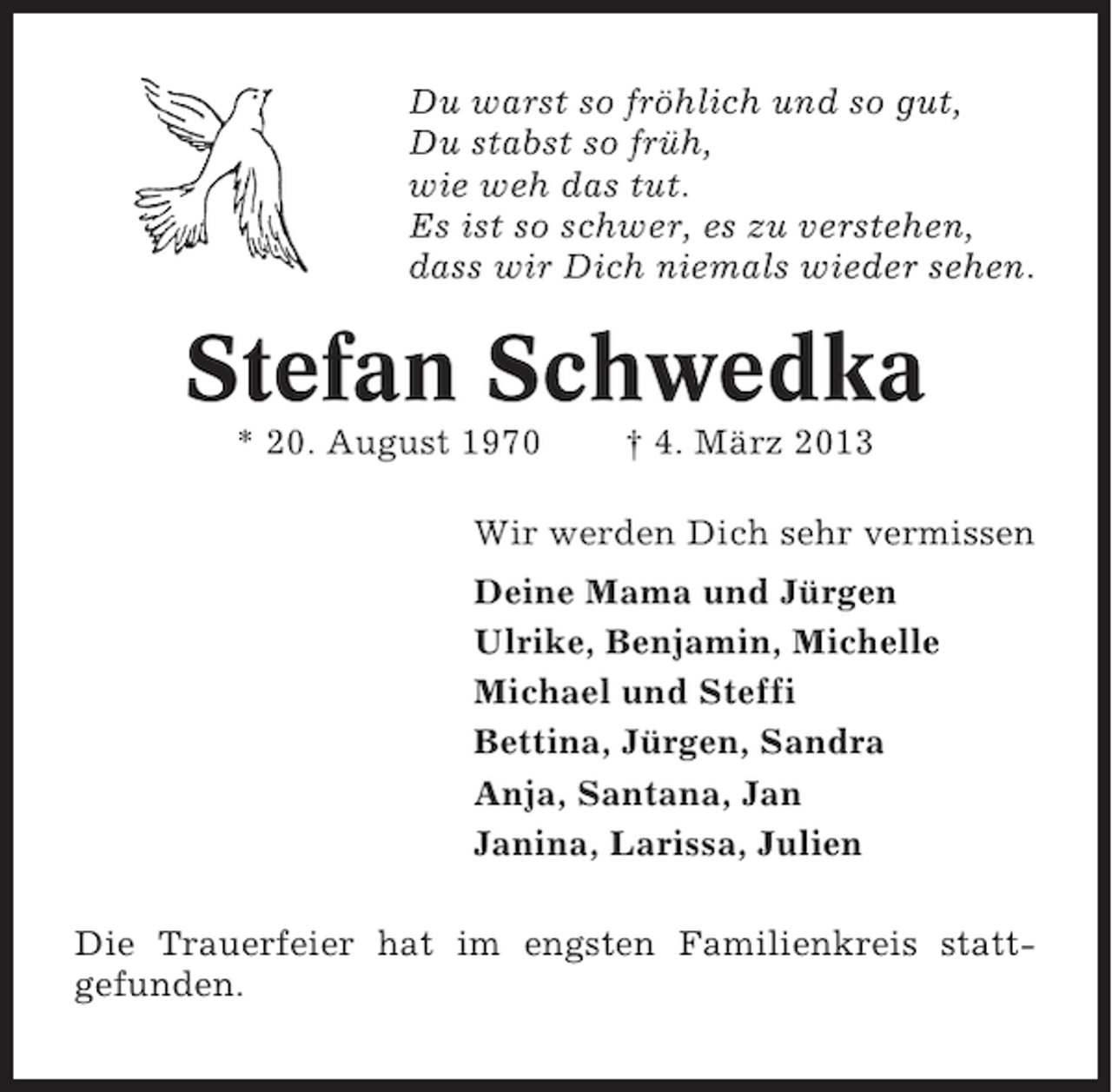 Du warst so fröhlich und so gut,
Du stabst so früh,
wie weh das tut.
Es ist so schwer, es zu verstehen,
dass wir Dich niemals wieder sehen.

Stefan Schwedka

* 20. August 1970 † 4. März 2013

Wir werden Dich sehr vermissen

Deine Mama und Jürgen
Ulrike, Benjamin, Michelle
Michael und Steffi
Bettina, Jürgen, Sandra
Anja, Santana, Jan
Janina, Larissa, Julien

Die Trauerfeier hat im engsten Familienkreis stattgefunden.